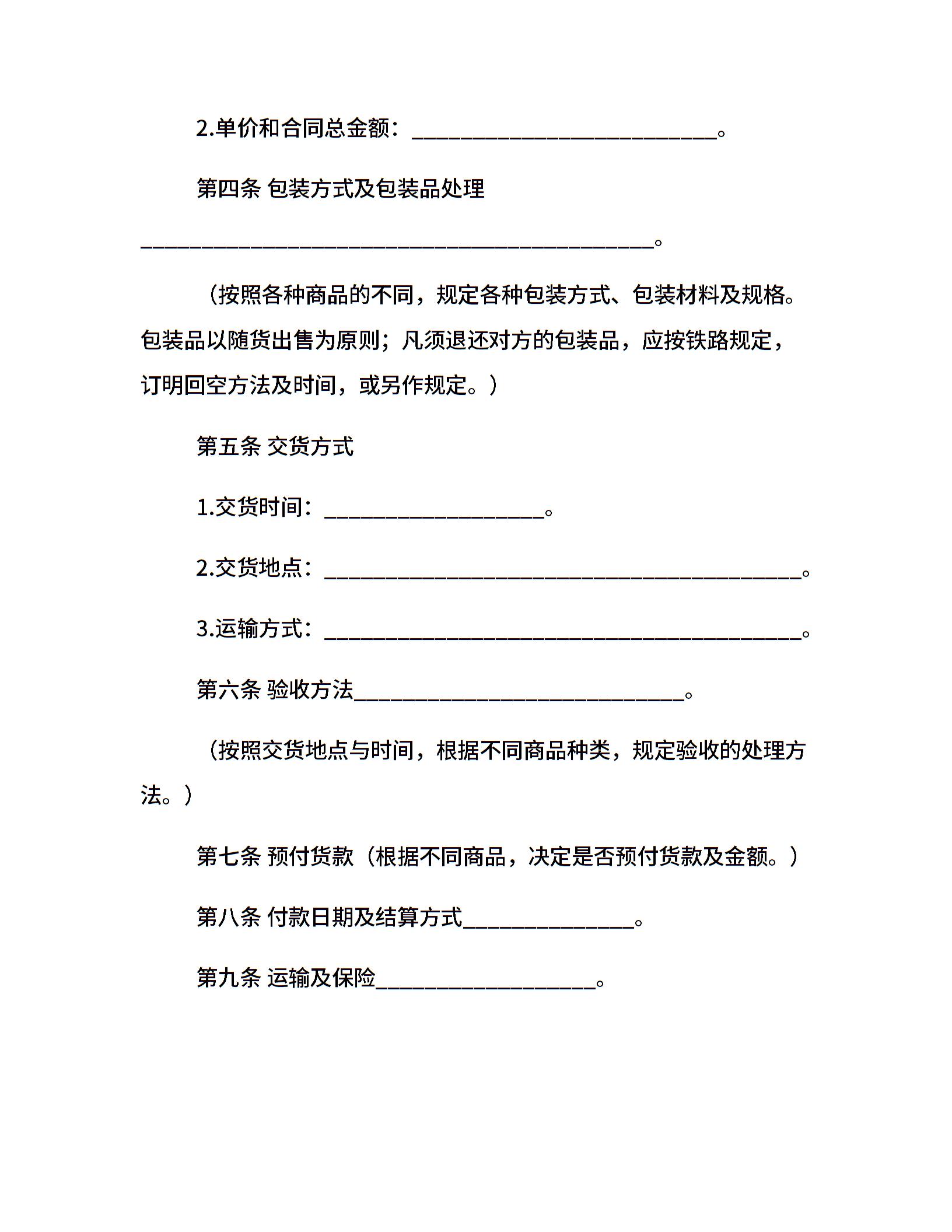 2.单价和合同总金额：____________________________。

第四条 包装方式及包装品处理

_______________________________________________。

（按照各种商品的不同，规定各种包装方式、包装材料及规格。包装品以随货出售为原则；凡须退还对方的包装品，应按铁路规定，订明回空方法及时间，或另作规定。）

第五条 交货方式

1.交货时间：____________________。

2.交货地点：____________________________________________。

3.运输方式：____________________________________________。

第六条 验收方法______________________________。

（按照交货地点与时间，根据不同商品种类，规定验收的处理方法。）

第七条 预付货款（根据不同商品，决定是否预付货款及金额。）

第八条 付款日期及结算方式________________。

第九条 运输及保险____________________。